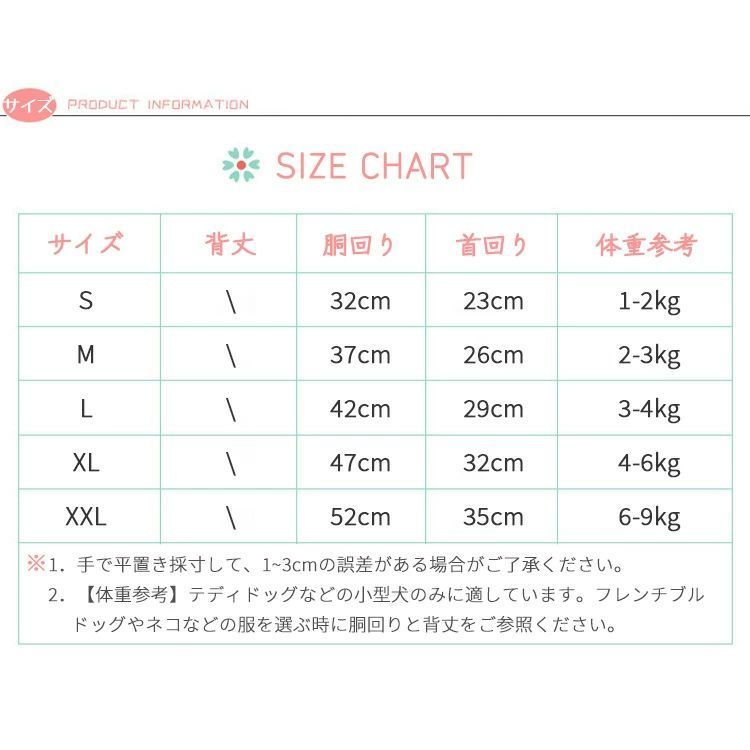 サイズ PRODUCT INFORMATION

SIZE CHART

| サイズ | 背丈 | 胴回り | 首回り | 体重参考 |
|---|---|---|---|---|
| S | \ | 32cm | 23cm | 1-2kg |
| M | \ | 37cm | 26cm | 2-3kg |
| L | \ | 42cm | 29cm | 3-4kg |
| XL | \ | 47cm | 32cm | 4-6kg |
| XXL | \ | 52cm | 35cm | 6-9kg |

※1. 手で平置き採寸して、1~3cmの誤差がある場合がご了承ください。
2. 【体重参考】テディドッグなどの小型犬のみに適しています。フレンチブルドッグやネコなどの服を選ぶ時に胴回りと背丈をご参照ください。